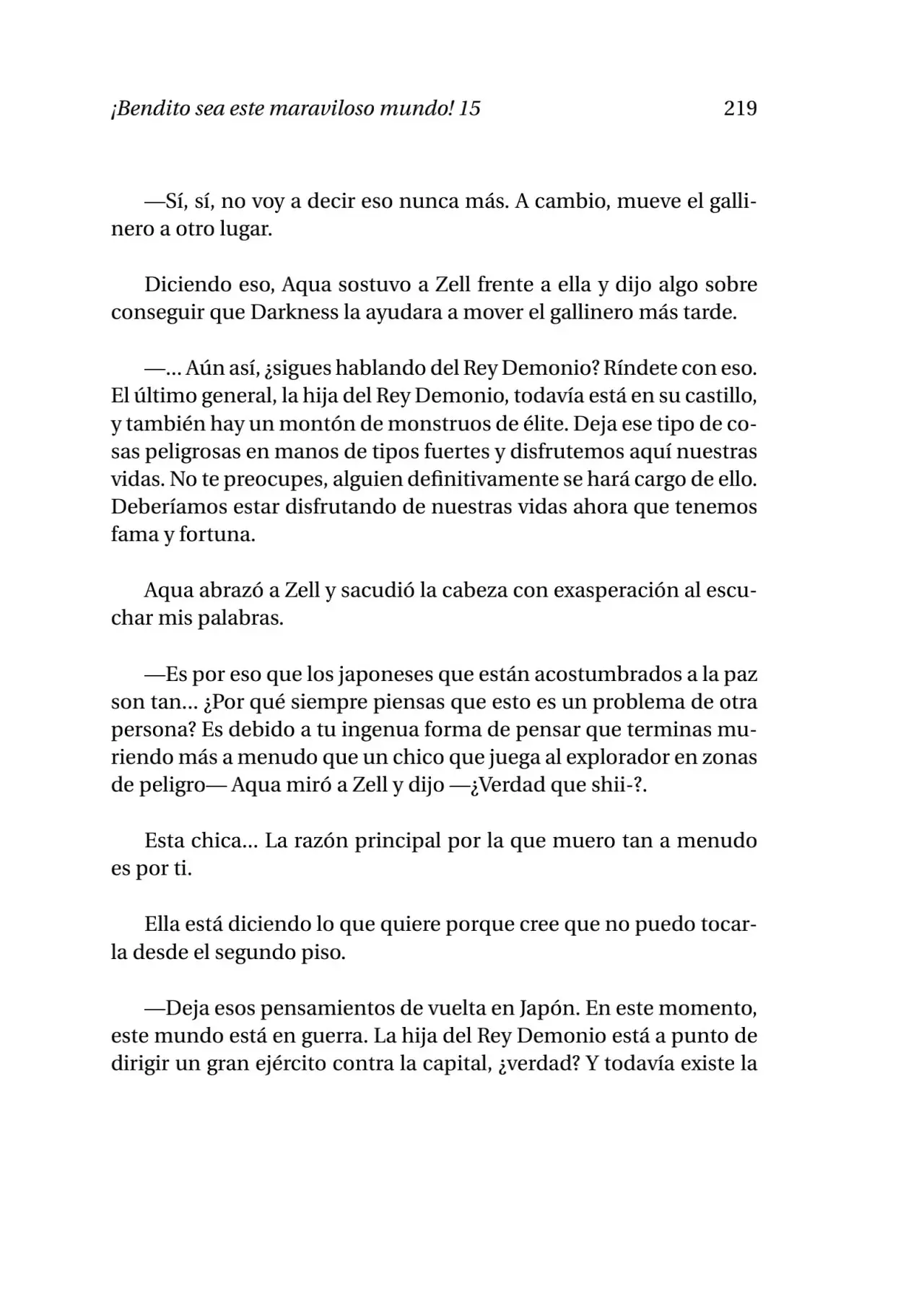 ¡Bendito sea este maraviloso mundo! 15 219

—Sí, sí, no voy a decir eso nunca más. A cambio, mueve el gallinero a otro lugar.

Diciendo eso, Aqua sostuvo a Zell frente a ella y dijo algo sobre conseguir que Darkness la ayudara a mover el gallinero más tarde.

—... Aún así, ¿sigues hablando del Rey Demonio? Ríndete con eso. El último general, la hija del Rey Demonio, todavía está en su castillo, y también hay un montón de monstruos de élite. Deja ese tipo de cosas peligrosas en manos de tipos fuertes y disfrutemos aquí nuestras vidas. No te preocupes, alguien definitivamente se hará cargo de ello. Deberíamos estar disfrutando de nuestras vidas ahora que tenemos fama y fortuna.

Aqua abrazó a Zell y sacudió la cabeza con exasperación al escuchar mis palabras.

—Es por eso que los japoneses que están acostumbrados a la paz son tan... ¿Por qué siempre piensas que esto es un problema de otra persona? Es debido a tu ingenua forma de pensar que terminas muriendo más a menudo que un chico que juega al explorador en zonas de peligro— Aqua miró a Zell y dijo —¿Verdad que shii-?.

Esta chica... La razón principal por la que muero tan a menudo es por ti.

Ella está diciendo lo que quiere porque cree que no puedo tocarla desde el segundo piso.

—Deja esos pensamientos de vuelta en Japón. En este momento, este mundo está en guerra. La hija del Rey Demonio está a punto de dirigir un gran ejército contra la capital, ¿verdad? Y todavía existe la